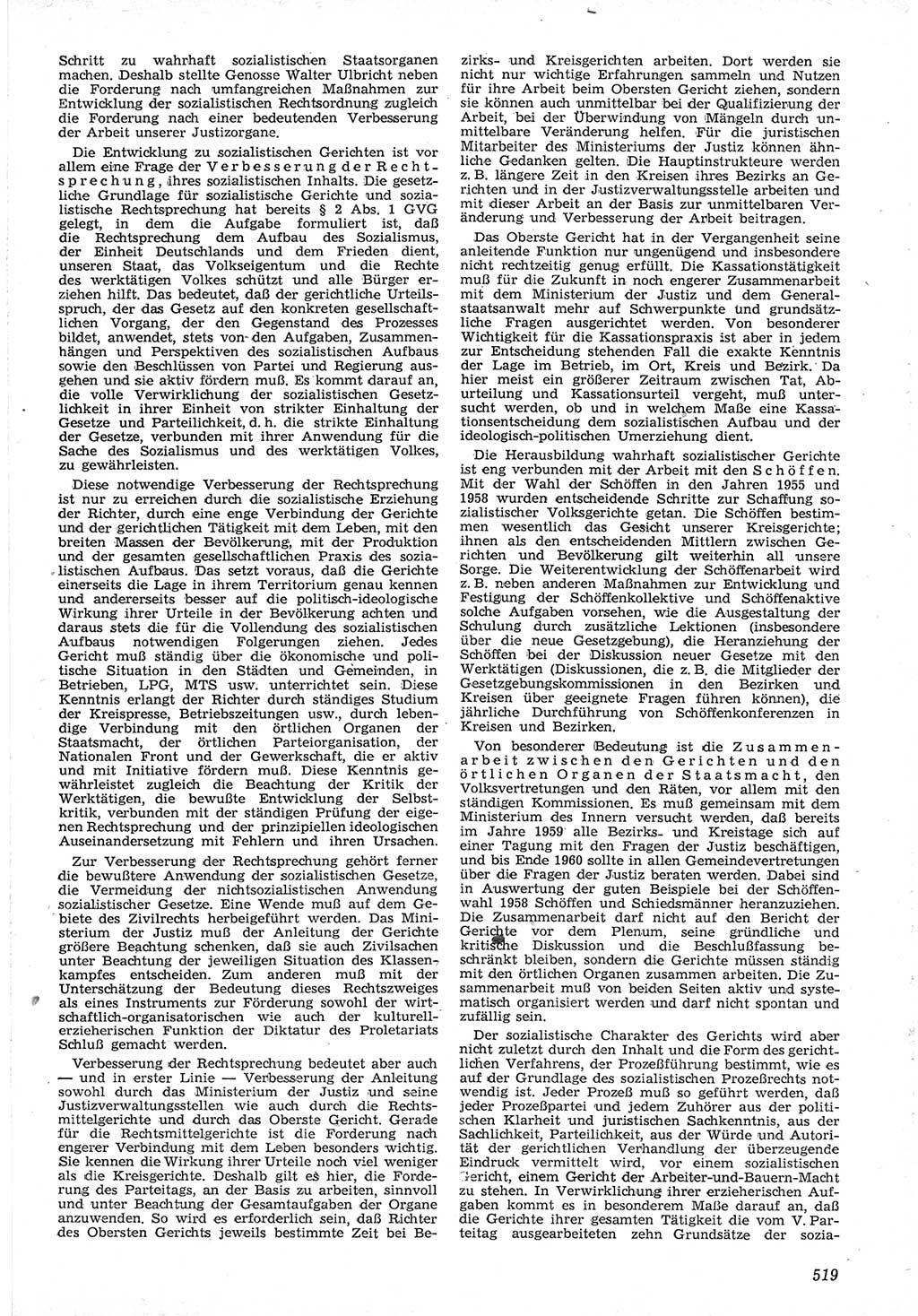 Schritt zu wahrhaft sozialistischen Staatsorganen machen. Deshalb stellte Genosse Walter Ulbricht neben die Forderung nach umfangreichen Maßnahmen zur Entwicklung der sozialistischen Rechtsordnung zugleich die Forderung nach einer bedeutenden Verbesserung der Arbeit unserer Justizorgane.

Die Entwicklung zu sozialistischen Gerichten ist vor allem eine Frage der Verbesserung der Rechtsprechung, ihres sozialistischen Inhalts. Die gesetzliche Grundlage für sozialistische Gerichte und sozialistische Rechtsprechung hat bereits § 2 Abs. 1 GVG gelegt, in dem die Aufgabe formuliert ist, daß die Rechtsprechung dem Aufbau des Sozialismus, der Einheit Deutschlands und dem Frieden dient, unseren Staat, das Volkseigentum und die Rechte des werktätigen Volkes schützt und alle Bürger erziehen hilft. Das bedeutet, daß der gerichtliche Urteilsspruch, der das Gesetz auf den konkreten gesellschaftlichen Vorgang, der den Gegenstand des Prozesses bildet, anwendet, stets von den Aufgaben, Zusammenhängen und Perspektiven des sozialistischen Aufbaus sowie den Beschlüssen von Partei und Regierung ausgehen und sie aktiv fördern muß. Es kommt darauf an, die volle Verwirklichung der sozialistischen Gesetzlichkeit in ihrer Einheit von strikter Einhaltung der Gesetze und Parteilichkeit, d. h. die strikte Einhaltung der Gesetze, verbunden mit ihrer Anwendung für die Sache des Sozialismus und des werktätigen Volkes, zu gewährleisten.

Diese notwendige Verbesserung der Rechtsprechung ist nur zu erreichen durch die sozialistische Erziehung der Richter, durch eine enge Verbindung der Gerichte und der gerichtlichen Tätigkeit mit dem Leben, mit den breiten Massen der Bevölkerung, mit der Produktion und der gesamten gesellschaftlichen Praxis des sozialistischen Aufbaus. Das setzt voraus, daß die Gerichte einerseits die Lage in ihrem Territorium genau kennen und andererseits besser auf die politisch-ideologische Wirkung ihrer Urteile in der Bevölkerung achten und daraus stets die für die Vollendung des sozialistischen Aufbaus notwendigen Folgerungen ziehen. Jedes Gericht muß ständig über die ökonomische und politische Situation in den Städten und Gemeinden, in Betrieben, LPG, MTS usw. unterrichtet sein. Diese Kenntnis erlangt der Richter durch ständiges Studium der Kreispresse, Betriebszeitungen usw., durch lebendige Verbindung mit den örtlichen Organen der Staatsmacht, der örtlichen Parteiorganisation, der Nationalen Front und der Gewerkschaft, die er aktiv und mit Initiative fördern muß. Diese Kenntnis gewährleistet zugleich die Beachtung der Kritik der Werktätigen, die bewußte Entwicklung der Selbstkritik, verbunden mit der ständigen Prüfung der eigenen Rechtsprechung und der prinzipiellen ideologischen Auseinandersetzung mit Fehlern und ihren Ursachen.

Zur Verbesserung der Rechtsprechung gehört ferner die bewußtere Anwendung der sozialistischen Gesetze, die Vermeidung der nichtsozialistischen Anwendung sozialistischer Gesetze. Eine Wende muß auf dem Gebiete des Zivilrechts herbeigeführt werden. Das Ministerium der Justiz muß der Anleitung der Gerichte größere Beachtung schenken, daß sie auch Zivilsachen unter Beachtung der jeweiligen Situation des Klassenkampfes entscheiden. Zum anderen muß mit der Unterschätzung der Bedeutung dieses Rechtszweiges als eines Instruments zur Förderung sowohl der wirtschaftlich-organisatorischen wie auch der kulturell-erzieherischen Funktion der Diktatur des Proletariats Schluß gemacht werden.

Verbesserung der Rechtsprechung bedeutet aber auch — und in erster Linie — Verbesserung der Anleitung sowohl durch das Ministerium der Justiz und seine Justizverwaltungsstellen wie auch durch die Rechtsmittelgerichte und durch das Oberste Gericht. Gerade für die Rechtsmittelgerichte ist die Forderung nach engerer Verbindung mit dem Leben besonders wichtig. Sie kennen die Wirkung ihrer Urteile noch viel weniger als die Kreisgerichte. Deshalb gilt es hier, die Forderung des Parteitags, an der Basis zu arbeiten, sinnvoll und unter Beachtung der Gesamtaufgaben der Organe anzuwenden. So wird es erforderlich sein, daß Richter des Obersten Gerichts jeweils bestimmte Zeit bei Bezirks- und Kreisgerichten arbeiten. Dort werden sie nicht nur wichtige Erfahrungen sammeln und Nutzen für ihre Arbeit beim Obersten Gericht ziehen, sondern sie können auch unmittelbar bei der Qualifizierung der Arbeit, bei der Überwindung von Mängeln durch unmittelbare Veränderung helfen. Für die juristischen Mitarbeiter des Ministeriums der Justiz können ähnliche Gedanken gelten. Die Hauptinstrukteure werden z. B. längere Zeit in den Kreisen ihres Bezirks an Gerichten und in der Justizverwaltungsstelle arbeiten und mit dieser Arbeit an der Basis zur unmittelbaren Veränderung und Verbesserung der Arbeit beitragen.

Das Oberste Gericht hat in der Vergangenheit seine anleitende Funktion nur ungenügend und insbesondere nicht rechtzeitig genug erfüllt. Die Kassationstätigkeit muß für die Zukunft in noch engerer Zusammenarbeit mit dem Ministerium der Justiz und dem Generalstaatsanwalt mehr auf Schwerpunkte und grundsätzliche Fragen ausgerichtet werden. Von besonderer Wichtigkeit für die Kassationspraxis ist aber in jedem zur Entscheidung stehenden Fall die exakte Kenntnis der Lage im Betrieb, im Ort, Kreis und Bezirk. Da hier meist ein größerer Zeitraum zwischen Tat, Aburteilung und Kassationsurteil vergeht, muß untersucht werden, ob und in welchem Maße eine Kassationsentscheidung dem sozialistischen Aufbau und der ideologisch-politischen Umerziehung dient.

Die Herausbildung wahrhaft sozialistischer Gerichte ist eng verbunden mit der Arbeit mit den Schöffen. Mit der Wahl der Schöffen in den Jahren 1955 und 1958 wurden entscheidende Schritte zur Schaffung sozialistischer Volksgerichte getan. Die Schöffen bestimmen wesentlich das Gesicht unserer Kreisgerichte; ihnen als den entscheidenden Mittlern zwischen Gerichten und Bevölkerung gilt weiterhin all unsere Sorge. Die Weiterentwicklung der Schöffenarbeit wird z. B. neben anderen Maßnahmen zur Entwicklung und Festigung der Schöffenkollektive und Schöffenaktive solche Aufgaben vorsehen, wie die Ausgestaltung der Schulung durch zusätzliche Lektionen (insbesondere über die neue Gesetzgebung), die Heranziehung der Schöffen bei der Diskussion neuer Gesetze mit den Werktätigen (Diskussionen, die z. B. die Mitglieder der Gesetzgebungskommissionen in den Bezirken und Kreisen über geeignete Fragen führen können), die jährliche Durchführung von Schöffenkonferenzen in Kreisen und Bezirken.

Von besonderer Bedeutung ist die Zusammenarbeit zwischen den Gerichten und den örtlichen Organen der Staatsmacht, den Volksvertretungen und den Räten, vor allem mit den ständigen Kommissionen. Es muß gemeinsam mit dem Ministerium des Innern versucht werden, daß bereits im Jahre 1959 alle Bezirks- und Kreistage sich auf einer Tagung mit den Fragen der Justiz beschäftigen, und bis Ende 1960 sollte in allen Gemeindevertretungen über die Fragen der Justiz beraten werden. Dabei sind in Auswertung der guten Beispiele bei der Schöffenwahl 1958 Schöffen und Schiedsmänner heranzuziehen. Die Zusammenarbeit darf nicht auf den Bericht der Gerichte vor dem Plenum, seine gründliche und kritische Diskussion und die Beschlußfassung beschränkt bleiben, sondern die Gerichte müssen ständig mit den örtlichen Organen zusammen arbeiten. Die Zusammenarbeit muß von beiden Seiten aktiv und systematisch organisiert werden und darf nicht spontan und zufällig sein.

Der sozialistische Charakter des Gerichts wird aber nicht zuletzt durch den Inhalt und die Form des gerichtlichen Verfahrens, der Prozeßführung bestimmt, wie es auf der Grundlage des sozialistischen Prozeßrechts notwendig ist. Jeder Prozeß muß so geführt werden, daß jeder Prozeßpartei und jedem Zuhörer aus der politischen Klarheit und juristischen Sachkenntnis, aus der Sachlichkeit, Parteilichkeit, aus der Würde und Autorität der gerichtlichen Verhandlung der überzeugende Eindruck vermittelt wird, vor einem sozialistischen Gericht, einem Gericht der Arbeiter-und-Bauern-Macht zu stehen. In Verwirklichung ihrer erzieherischen Aufgaben kommt es in besonderem Maße darauf an, daß die Gerichte ihrer gesamten Tätigkeit die vom V. Parteitag ausgearbeiteten zehn Grundsätze der sozia-

519